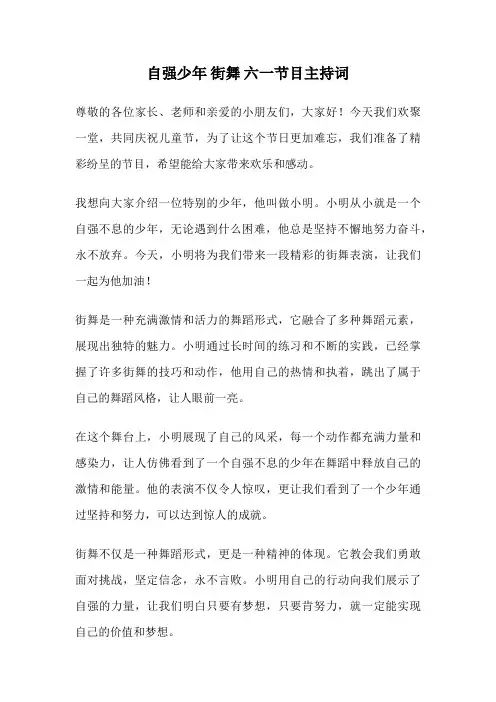 自强少年 街舞 六一节目主持词

尊敬的各位家长、老师和亲爱的小朋友们，大家好！今天我们欢聚一堂，共同庆祝儿童节，为了让这个节日更加难忘，我们准备了精彩纷呈的节目，希望能给大家带来欢乐和感动。

我想向大家介绍一位特别的少年，他叫做小明。小明从小就是一个自强不息的少年，无论遇到什么困难，他总是坚持不懈地努力奋斗，永不放弃。今天，小明将为我们带来一段精彩的街舞表演，让我们一起为他加油！

街舞是一种充满激情和活力的舞蹈形式，它融合了多种舞蹈元素，展现出独特的魅力。小明通过长时间的练习和不断的实践，已经掌握了许多街舞的技巧和动作，他用自己的热情和执着，跳出了属于自己的舞蹈风格，让人眼前一亮。

在这个舞台上，小明展现了自己的风采，每一个动作都充满力量和感染力，让人仿佛看到了一个自强不息的少年在舞蹈中释放自己的激情和能量。他的表演不仅令人惊叹，更让我们看到了一个少年通过坚持和努力，可以达到惊人的成就。

街舞不仅是一种舞蹈形式，更是一种精神的体现。它教会我们勇敢面对挑战，坚定信念，永不言败。小明用自己的行动向我们展示了自强的力量，让我们明白只要有梦想，只要肯努力，就一定能实现自己的价值和梦想。